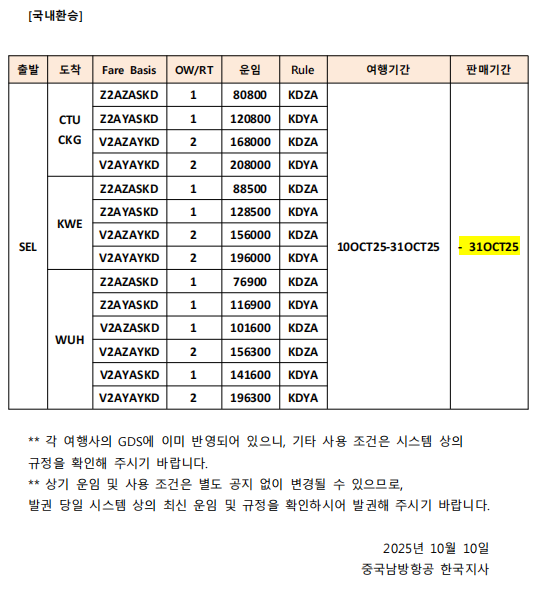 [국내환승]

| 출발 | 도착 | Fare Basis | OW/RT | 운임 | Rule | 여행기간 | 판매기간 |
|---|---|---|---|---|---|---|---|
| SEL | CTU CKG | Z2AZASKD | 1 | 80800 | KDZA | 10OCT25-31OCT25 | - 31OCT25 |
| | | Z2AYASKD | 1 | 120800 | KDYA | | |
| | | V2AZAYKD | 2 | 168000 | KDZA | | |
| | | V2AYAYKD | 2 | 208000 | KDYA | | |
| | KWE | Z2AZASKD | 1 | 88500 | KDZA | | |
| | | Z2AYASKD | 1 | 128500 | KDYA | | |
| | | V2AZAYKD | 2 | 156000 | KDZA | | |
| | | V2AYAYKD | 2 | 196000 | KDYA | | |
| | WUH | Z2AZASKD | 1 | 76900 | KDZA | | |
| | | Z2AYASKD | 1 | 116900 | KDYA | | |
| | | V2AZASKD | 1 | 101600 | KDZA | | |
| | | V2AZAYKD | 2 | 156300 | KDZA | | |
| | | V2AYASKD | 1 | 141600 | KDYA | | |
| | | V2AYAYKD | 2 | 196300 | KDYA | | |

** 각 여행사의 GDS에 이미 반영되어 있으니, 기타 사용 조건은 시스템 상의 규정을 확인해 주시기 바랍니다.
** 상기 운임 및 사용 조건은 별도 공지 없이 변경될 수 있으므로, 발권 당일 시스템 상의 최신 운임 및 규정을 확인하시어 발권해 주시기 바랍니다.

2025년 10월 10일
중국남방항공 한국지사